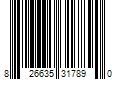 8 26635 31789 0